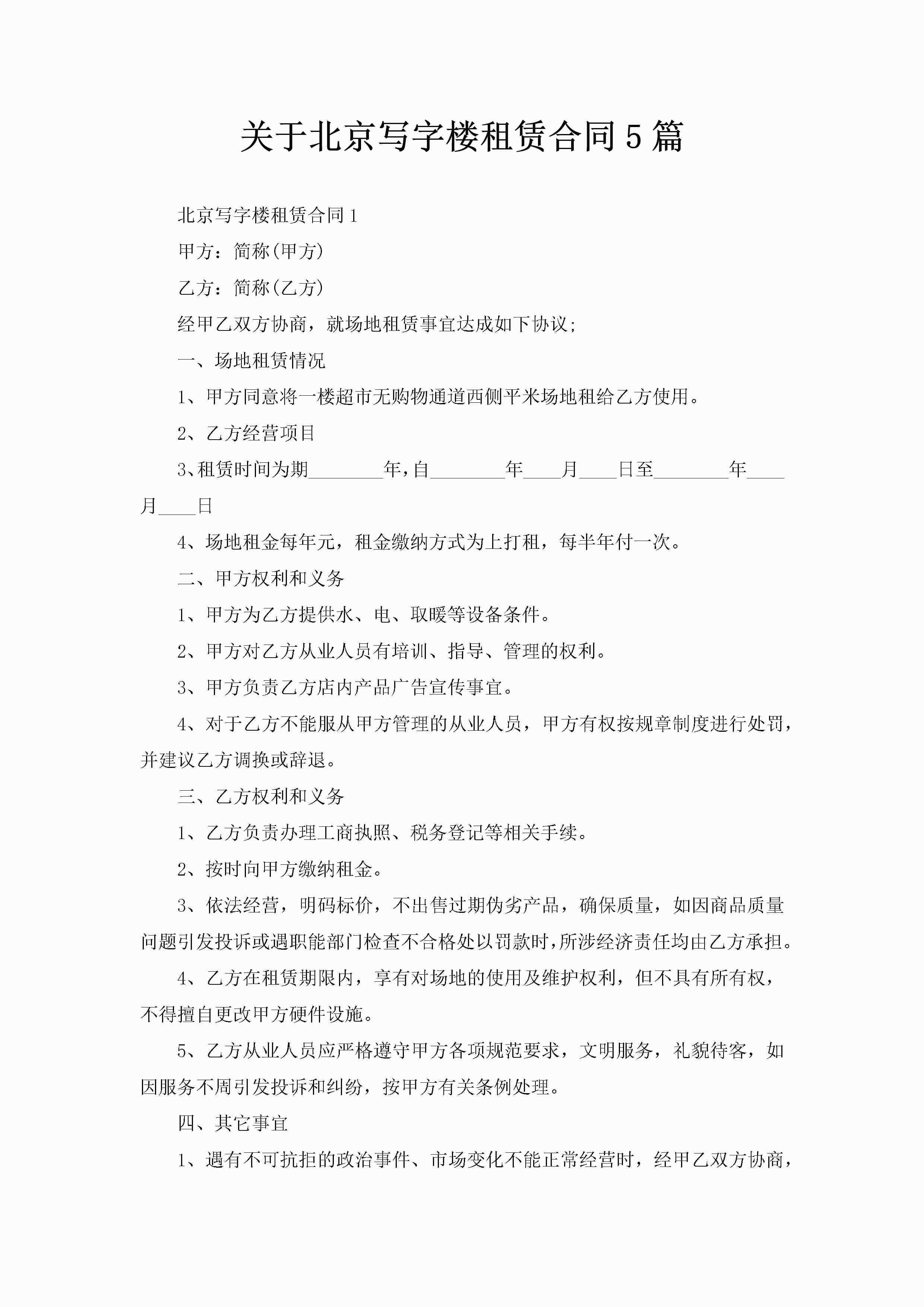 关于北京写字楼租赁合同5篇

北京写字楼租赁合同1

甲方：简称(甲方)

乙方：简称(乙方)

经甲乙双方协商，就场地租赁事宜达成如下协议;

一、场地租赁情况

1、甲方同意将一楼超市无购物通道西侧平米场地租给乙方使用。

2、乙方经营项目

3、租赁时间为期________年，自________年____月____日至________年____月____日

4、场地租金每年元，租金缴纳方式为上打租，每半年付一次。

二、甲方权利和义务

1、甲方为乙方提供水、电、取暖等设备条件。

2、甲方对乙方从业人员有培训、指导、管理的权利。

3、甲方负责乙方店内产品广告宣传事宜。

4、对于乙方不能服从甲方管理的从业人员，甲方有权按规章制度进行处罚，并建议乙方调换或辞退。

三、乙方权利和义务

1、乙方负责办理工商执照、税务登记等相关手续。

2、按时向甲方缴纳租金。

3、依法经营，明码标价，不出售过期伪劣产品，确保质量，如因商品质量问题引发投诉或遇职能部门检查不合格处以罚款时，所涉经济责任均由乙方承担。

4、乙方在租赁期限内，享有对场地的使用及维护权利，但不具有所有权，不得擅自更改甲方硬件设施。

5、乙方从业人员应严格遵守甲方各项规范要求，文明服务，礼貌待客，如因服务不周引发投诉和纠纷，按甲方有关条例处理。

四、其它事宜

1、遇有不可抗拒的政治事件、市场变化不能正常经营时，经甲乙双方协商，